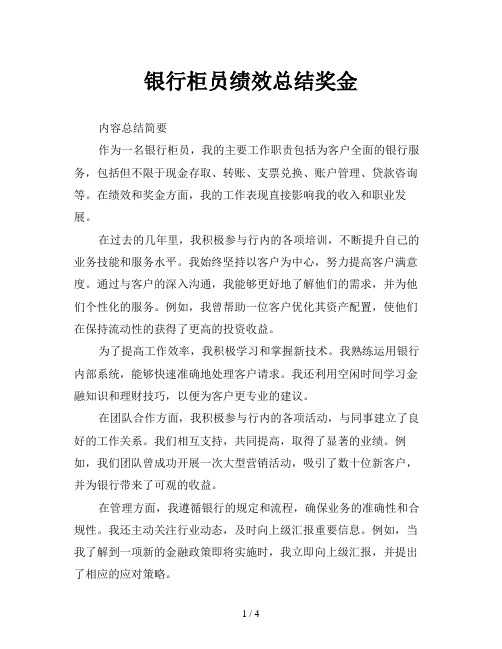 银行柜员绩效总结奖金

内容总结简要

作为一名银行柜员，我的主要工作职责包括为客户全面的银行服务，包括但不限于现金存取、转账、支票兑换、账户管理、贷款咨询等。在绩效和奖金方面，我的工作表现直接影响我的收入和职业发展。

在过去的几年里，我积极参与行内的各项培训，不断提升自己的业务技能和服务水平。我始终坚持以客户为中心，努力提高客户满意度。通过与客户的深入沟通，我能够更好地了解他们的需求，并为他们个性化的服务。例如，我曾帮助一位客户优化其资产配置，使他们在保持流动性的获得了更高的投资收益。

为了提高工作效率，我积极学习和掌握新技术。我熟练运用银行内部系统，能够快速准确地处理客户请求。我还利用空闲时间学习金融知识和理财技巧，以便为客户更专业的建议。

在团队合作方面，我积极参与行内的各项活动，与同事建立了良好的工作关系。我们相互支持，共同提高，取得了显著的业绩。例如，我们团队曾成功开展一次大型营销活动，吸引了数十位新客户，并为银行带来了可观的收益。

在管理方面，我遵循银行的规定和流程，确保业务的准确性和合规性。我还主动关注行业动态，及时向上级汇报重要信息。例如，当我了解到一项新的金融政策即将实施时，我立即向上级汇报，并提出了相应的应对策略。

1 / 4